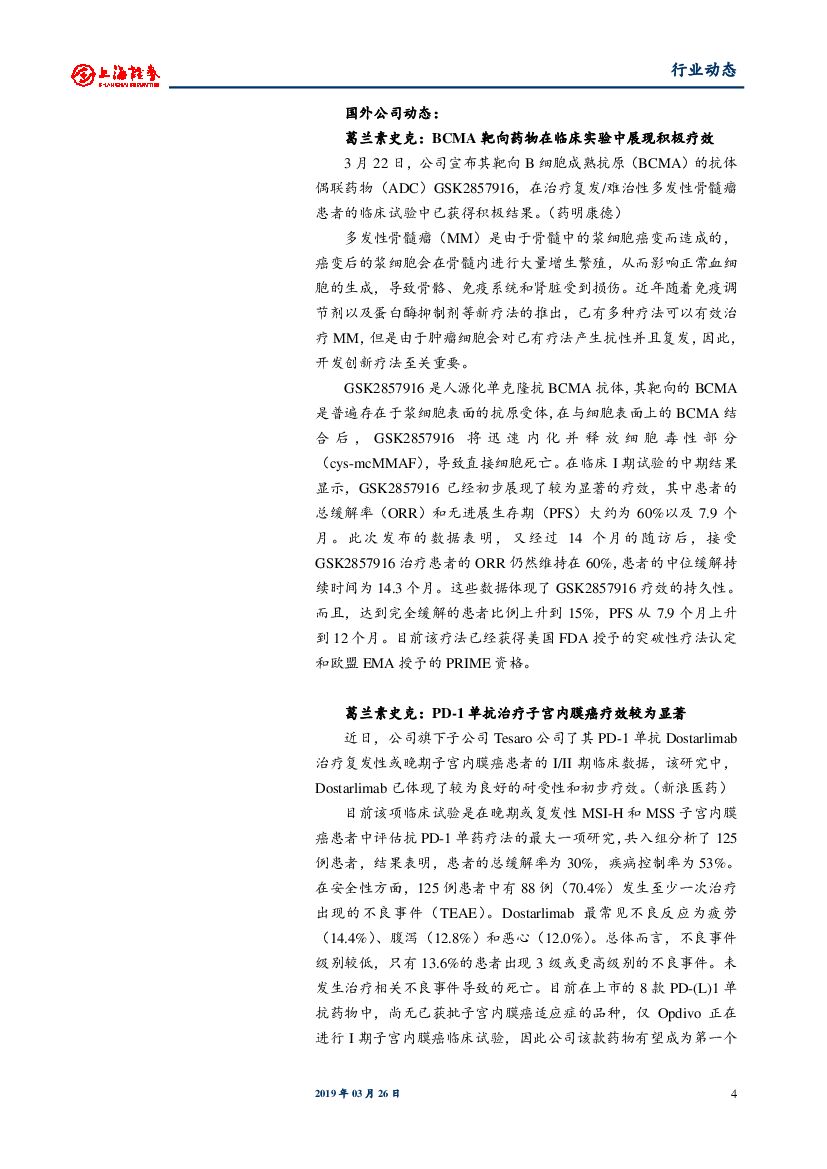 上海证券 SHANGHAI SECURITIES

行业动态

国外公司动态：

葛兰素史克：BCMA 靶向药物在临床实验中展现积极疗效

3 月 22 日，公司宣布其靶向 B 细胞成熟抗原（BCMA）的抗体偶联药物（ADC）GSK2857916，在治疗复发/难治性多发性骨髓瘤患者的临床试验中已获得积极结果。（药明康德）

多发性骨髓瘤（MM）是由于骨髓中的浆细胞癌变而造成的，癌变后的浆细胞会在骨髓内进行大量增生繁殖，从而影响正常血细胞的生成，导致骨骼、免疫系统和肾脏受到损伤。近年随着免疫调节剂以及蛋白酶抑制剂等新疗法的推出，已有多种疗法可以有效治疗 MM，但是由于肿瘤细胞会对已有疗法产生抗性并且复发，因此，开发创新疗法至关重要。

GSK2857916 是人源化单克隆抗 BCMA 抗体，其靶向的 BCMA 是普遍存在于浆细胞表面的抗原受体，在与细胞表面上的 BCMA 结合后，GSK2857916 将迅速内化并释放细胞毒性部分（cys-mcMMAF），导致直接细胞死亡。在临床 I 期试验的中期结果显示，GSK2857916 已经初步展现了较为显著的疗效，其中患者的总缓解率（ORR）和无进展生存期（PFS）大约为 60%以及 7.9 个月。此次发布的数据表明，又经过 14 个月的随访后，接受 GSK2857916 治疗患者的 ORR 仍然维持在 60%，患者的中位缓解持续时间为 14.3 个月。这些数据体现了 GSK2857916 疗效的持久性。而且，达到完全缓解的患者比例上升到 15%，PFS 从 7.9 个月上升到 12 个月。目前该疗法已经获得美国 FDA 授予的突破性疗法认定和欧盟 EMA 授予的 PRIME 资格。

葛兰素史克：PD-1 单抗治疗子宫内膜癌疗效较为显著

近日，公司旗下子公司 Tesaro 公司了其 PD-1 单抗 Dostarlimab 治疗复发性或晚期子宫内膜癌患者的 I/II 期临床数据，该研究中，Dostarlimab 已体现了较为良好的耐受性和初步疗效。（新浪医药）

目前该项临床试验是在晚期或复发性 MSI-H 和 MSS 子宫内膜癌患者中评估抗 PD-1 单药疗法的最大一项研究，共入组分析了 125 例患者，结果表明，患者的总缓解率为 30%，疾病控制率为 53%。在安全性方面，125 例患者中有 88 例（70.4%）发生至少一次治疗出现的不良事件（TEAE）。Dostarlimab 最常见不良反应为疲劳（14.4%）、腹泻（12.8%）和恶心（12.0%）。总体而言，不良事件级别较低，只有 13.6%的患者出现 3 级或更高级别的不良事件。未发生治疗相关不良事件导致的死亡。目前在上市的 8 款 PD-(L)1 单抗药物中，尚无已获批子宫内膜癌适应症的品种，仅 Opdivo 正在进行 I 期子宫内膜癌临床试验，因此公司该款药物有望成为第一个

2019 年 03 月 26 日

4